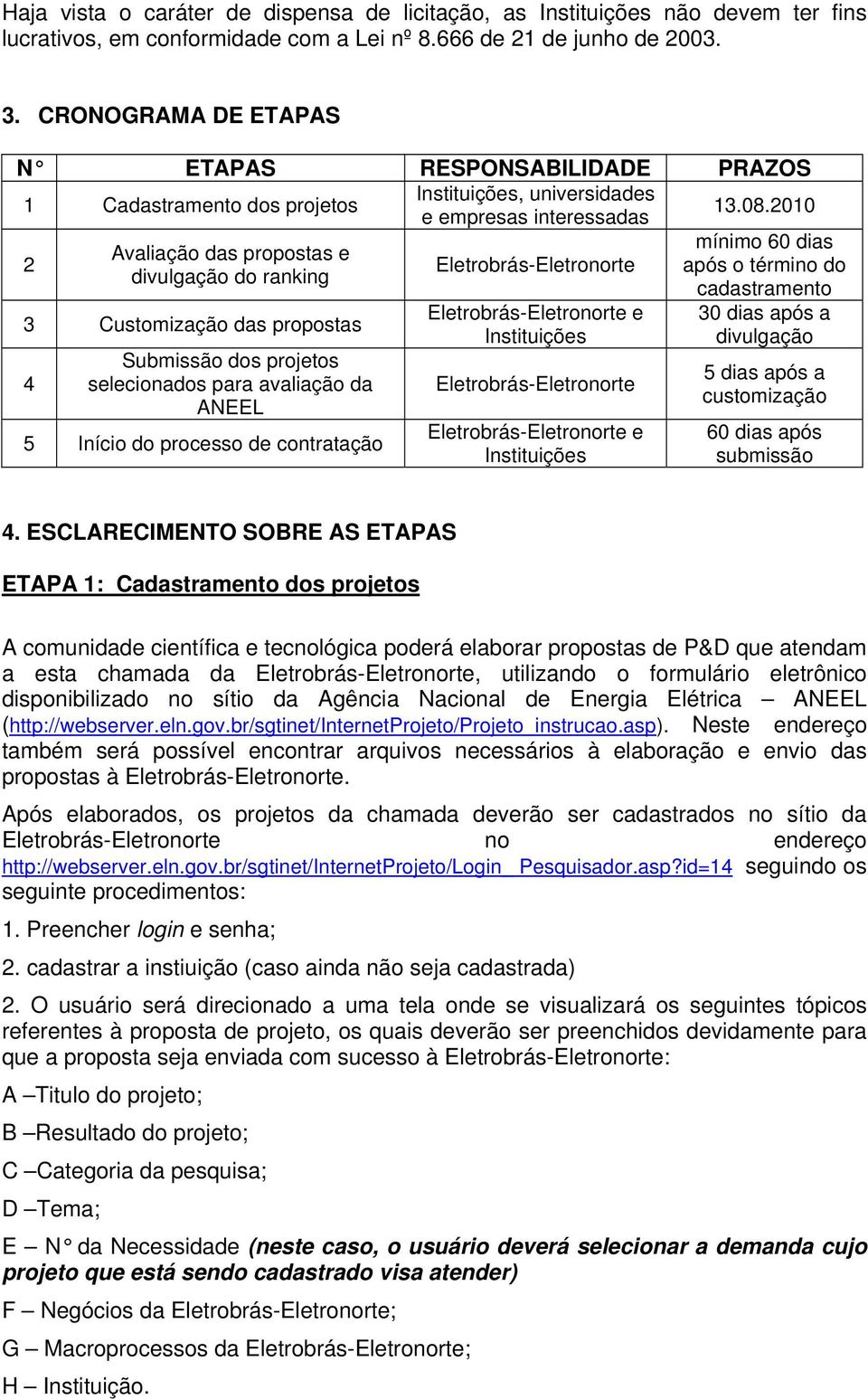 Haja vista o caráter de dispensa de licitação, as Instituições não devem ter fins lucrativos, em conformidade com a Lei nº 8.666 de 21 de junho de 2003.

3. CRONOGRAMA DE ETAPAS

| N° | ETAPAS | RESPONSABILIDADE | PRAZOS |
|---|---|---|---|
| 1 | Cadastramento dos projetos | Instituições, universidades e empresas interessadas | 13.08.2010 |
| 2 | Avaliação das propostas e divulgação do ranking | Eletrobrás-Eletronorte | mínimo 60 dias após o término do cadastramento |
| 3 | Customização das propostas | Eletrobrás-Eletronorte e Instituições | 30 dias após a divulgação |
| 4 | Submissão dos projetos selecionados para avaliação da ANEEL | Eletrobrás-Eletronorte | 5 dias após a customização |
| 5 | Início do processo de contratação | Eletrobrás-Eletronorte e Instituições | 60 dias após submissão |

4. ESCLARECIMENTO SOBRE AS ETAPAS

ETAPA 1: Cadastramento dos projetos

A comunidade científica e tecnológica poderá elaborar propostas de P&D que atendam a esta chamada da Eletrobrás-Eletronorte, utilizando o formulário eletrônico disponibilizado no sítio da Agência Nacional de Energia Elétrica – ANEEL (http://webserver.eln.gov.br/sgtinet/InternetProjeto/Projeto_instrucao.asp). Neste endereço também será possível encontrar arquivos necessários à elaboração e envio das propostas à Eletrobrás-Eletronorte.

Após elaborados, os projetos da chamada deverão ser cadastrados no sítio da Eletrobrás-Eletronorte no endereço http://webserver.eln.gov.br/sgtinet/InternetProjeto/Login_Pesquisador.asp?id=14 seguindo os seguinte procedimentos:

1. Preencher login e senha;

2. cadastrar a instiuição (caso ainda não seja cadastrada)

2. O usuário será direcionado a uma tela onde se visualizará os seguintes tópicos referentes à proposta de projeto, os quais deverão ser preenchidos devidamente para que a proposta seja enviada com sucesso à Eletrobrás-Eletronorte:

A –Titulo do projeto;

B –Resultado do projeto;

C –Categoria da pesquisa;

D –Tema;

E – N° da Necessidade (neste caso, o usuário deverá selecionar a demanda cujo projeto que está sendo cadastrado visa atender)

F – Negócios da Eletrobrás-Eletronorte;

G – Macroprocessos da Eletrobrás-Eletronorte;

H – Instituição.